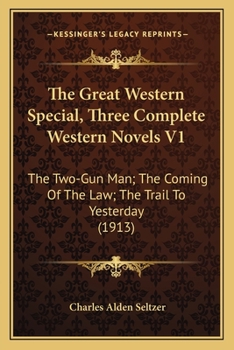 —KESSINGER'S LEGACY REPRINTS—

The Great Western Special, Three Complete Western Novels V1

The Two-Gun Man; The Coming Of The Law; The Trail To Yesterday (1913)

Charles Alden Seltzer